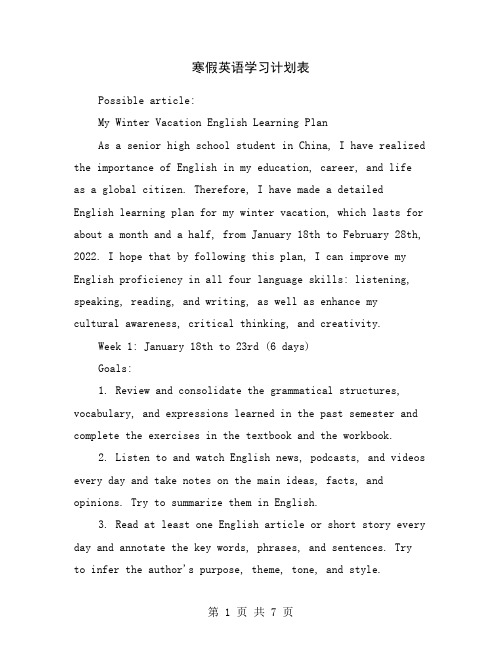 寒假英语学习计划表

Possible article:

My Winter Vacation English Learning Plan

As a senior high school student in China, I have realized the importance of English in my education, career, and life as a global citizen. Therefore, I have made a detailed English learning plan for my winter vacation, which lasts for about a month and a half, from January 18th to February 28th, 2022. I hope that by following this plan, I can improve my English proficiency in all four language skills: listening, speaking, reading, and writing, as well as enhance my cultural awareness, critical thinking, and creativity.

Week 1: January 18th to 23rd (6 days)

Goals:

1. Review and consolidate the grammatical structures, vocabulary, and expressions learned in the past semester and complete the exercises in the textbook and the workbook.

2. Listen to and watch English news, podcasts, and videos every day and take notes on the main ideas, facts, and opinions. Try to summarize them in English.

3. Read at least one English article or short story every day and annotate the key words, phrases, and sentences. Try to infer the author's purpose, theme, tone, and style.

第 1 页 共 7 页